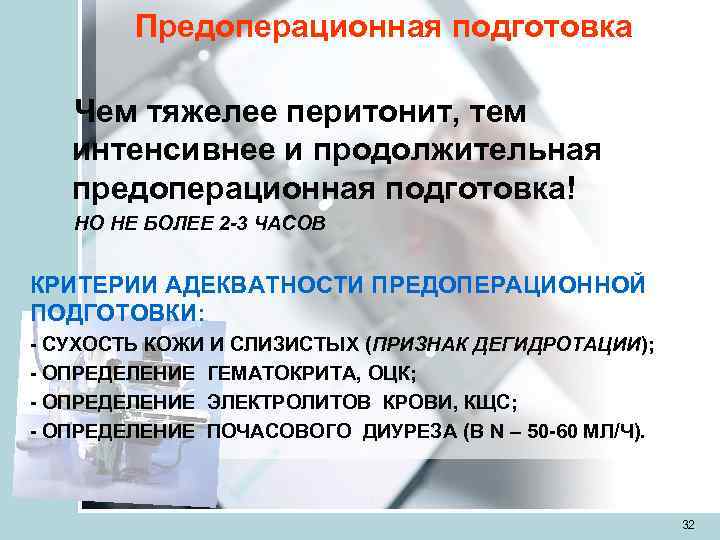 Предоперационная подготовка

Чем тяжелее перитонит, тем интенсивнее и продолжительная предоперационная подготовка!

НО НЕ БОЛЕЕ 2-3 ЧАСОВ

КРИТЕРИИ АДЕКВАТНОСТИ ПРЕДОПЕРАЦИОННОЙ ПОДГОТОВКИ:

- СУХОСТЬ КОЖИ И СЛИЗИСТЫХ (ПРИЗНАК ДЕГИДРОТАЦИИ);
- ОПРЕДЕЛЕНИЕ ГЕМАТОКРИТА, ОЦК;
- ОПРЕДЕЛЕНИЕ ЭЛЕКТРОЛИТОВ КРОВИ, КЩС;
- ОПРЕДЕЛЕНИЕ ПОЧАСОВОГО ДИУРЕЗА (В N – 50-60 МЛ/Ч).

32